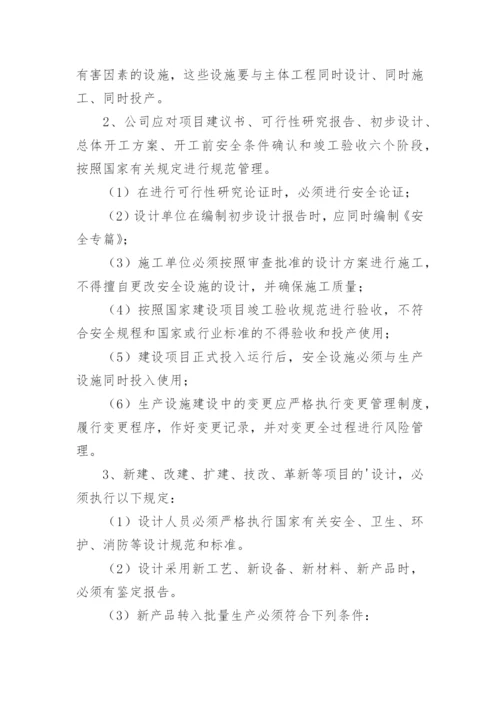 有害因素的设施，这些设施要与主体工程同时设计、同时施工、同时投产。

2、公司应对项目建议书、可行性研究报告、初步设计、总体开工方案、开工前安全条件确认和竣工验收六个阶段，按照国家有关规定进行规范管理。

（1）在进行可行性研究论证时，必须进行安全论证；

（2）设计单位在编制初步设计报告时，应同时编制《安全专篇》；

（3）施工单位必须按照审查批准的设计方案进行施工，不得擅自更改安全设施的设计，并确保施工质量；

（4）按照国家建设项目竣工验收规范进行验收，不符合安全规程和国家或行业标准的不得验收和投产使用；

（5）建设项目正式投入运行后，安全设施必须与生产设施同时投入使用；

（6）生产设施建设中的变更应严格执行变更管理制度，履行变更程序，作好变更记录，并对变更全过程进行风险管理。

3、新建、改建、扩建、技改、革新等项目的'设计，必须执行以下规定：

（1）设计人员必须严格执行国家有关安全、卫生、环护、消防等设计规范和标准。

（2）设计采用新工艺、新设备、新材料、新产品时，必须有鉴定报告。

（3）新产品转入批量生产必须符合下列条件：